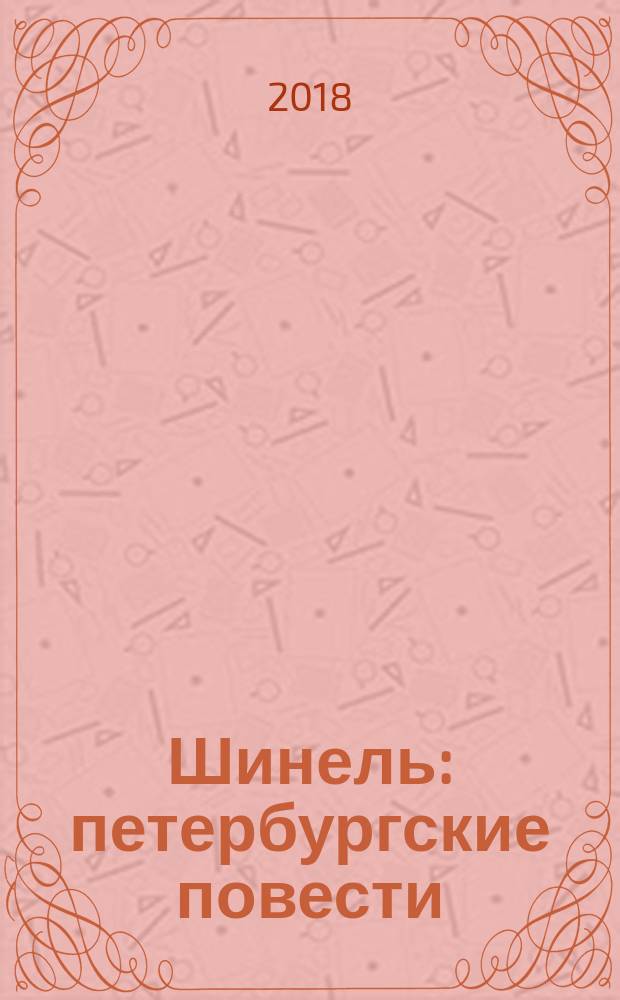 2018

Шинель: петербургские повести